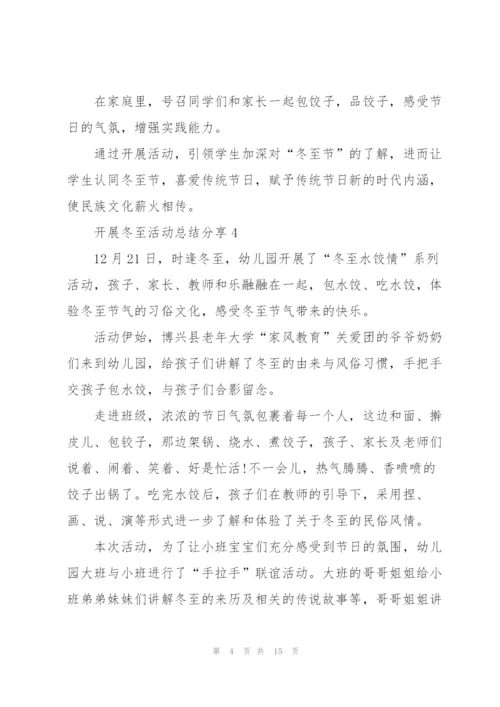 在家庭里，号召同学们和家长一起包饺子，品饺子，感受节日的气氛，增强实践能力。

通过开展活动，引领学生加深对“冬至节”的了解，进而让学生认同冬至节，喜爱传统节日，赋予传统节日新的时代内涵，使民族文化薪火相传。

开展冬至活动总结分享 4

12 月 21 日，时逢冬至，幼儿园开展了“冬至水饺情”系列活动，孩子、家长、教师和乐融融在一起，包水饺、吃水饺，体验冬至节气的习俗文化，感受冬至节气带来的快乐。

活动伊始，博兴县老年大学“家风教育”关爱团的爷爷奶奶们来到幼儿园，给孩子们讲解了冬至的由来与风俗习惯，手把手交孩子包水饺，与孩子们合影留念。

走进班级，浓浓的节日气氛包裹着每一个人，这边和面、擀皮儿、包饺子，那边架锅、烧水、煮饺子，孩子、家长及老师们说着、闹着、笑着、好是忙活!不一会儿，热气腾腾、香喷喷的饺子出锅了。吃完水饺后，孩子们在教师的引导下，采用捏、画、说、演等形式进一步了解和体验了关于冬至的民俗风情。

本次活动，为了让小班宝宝们充分感受到节日的氛围，幼儿园大班与小班进行了“手拉手”联谊活动。大班的哥哥姐姐给小班弟弟妹妹们讲解冬至的来历及相关的传说故事等，哥哥姐姐讲

第 4 页 共 15 页